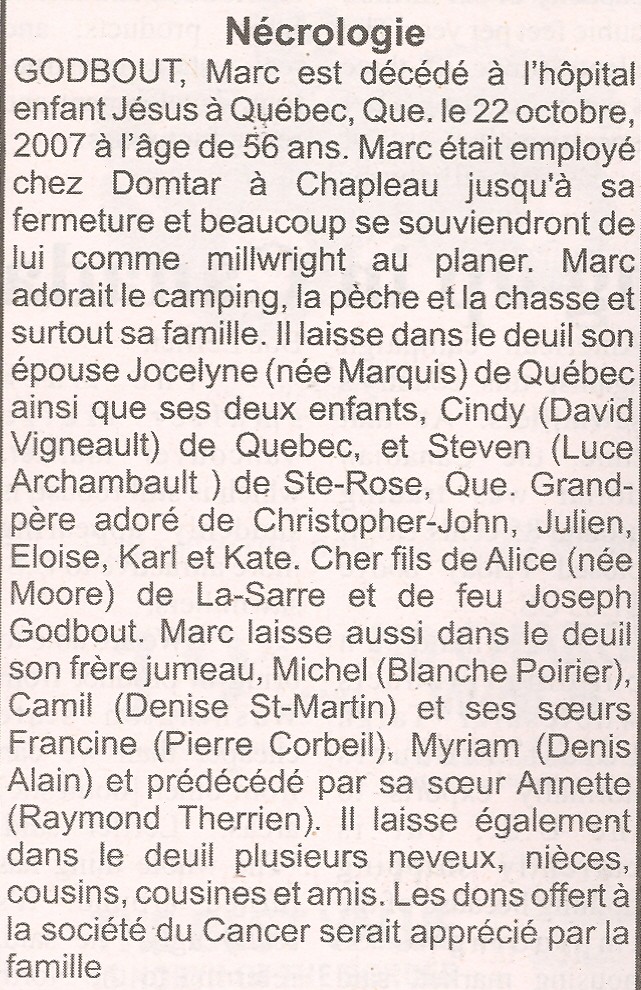 Nécrologie

GODBOUT, Marc est décédé à l'hôpital enfant Jésus à Québec, Que. le 22 octobre, 2007 à l'âge de 56 ans. Marc était employé chez Domtar à Chapleau jusqu'à sa fermeture et beaucoup se souviendront de lui comme millwright au planer. Marc adorait le camping, la pèche et la chasse et surtout sa famille. Il laisse dans le deuil son épouse Jocelyne (née Marquis) de Québec ainsi que ses deux enfants, Cindy (David Vigneault) de Quebec, et Steven (Luce Archambault ) de Ste-Rose, Que. Grand-père adoré de Christopher-John, Julien, Eloise, Karl et Kate. Cher fils de Alice (née Moore) de La-Sarre et de feu Joseph Godbout. Marc laisse aussi dans le deuil son frère jumeau, Michel (Blanche Poirier), Camil (Denise St-Martin) et ses sœurs Francine (Pierre Corbeil), Myriam (Denis Alain) et prédécédé par sa sœur Annette (Raymond Therrien). Il laisse également dans le deuil plusieurs neveux, nièces, cousins, cousines et amis. Les dons offert à la société du Cancer serait apprécié par la famille